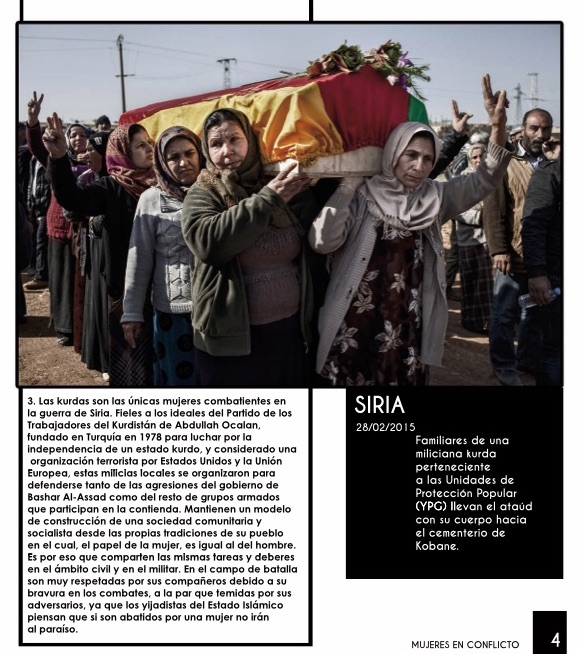 3. Las kurdas son las únicas mujeres combatientes en la guerra de Siria. Fieles a los ideales del Partido de los Trabajadores del Kurdistán de Abdullah Ocalan, fundado en Turquía en 1978 para luchar por la independencia de un estado kurdo, y considerado una organización terrorista por Estados Unidos y la Unión Europea, estas milicias locales se organizaron para defenderse tanto de las agresiones del gobierno de Bashar Al-Assad como del resto de grupos armados que participan en la contienda. Mantienen un modelo de construcción de una sociedad comunitaria y socialista desde las propias tradiciones de su pueblo en el cual, el papel de la mujer, es igual al del hombre. Es por eso que comparten las mismas tareas y deberes en el ámbito civil y en el militar. En el campo de batalla son muy respetadas por sus compañeros debido a su bravura en los combates, a la par que temidas por sus adversarios, ya que los yijadistas del Estado Islámico piensan que si son abatidos por una mujer no irán al paraíso.

SIRIA

28/02/2015

Familiares de una miliciana kurda perteneciente a las Unidades de Protección Popular (YPG) llevan el ataúd con su cuerpo hacia el cementerio de Kobane.

MUJERES EN CONFLICTO 4